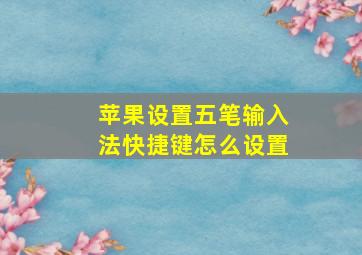 苹果设置五笔输入法快捷键怎么设置